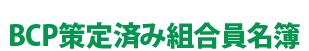 BCP策定済み組合員名簿